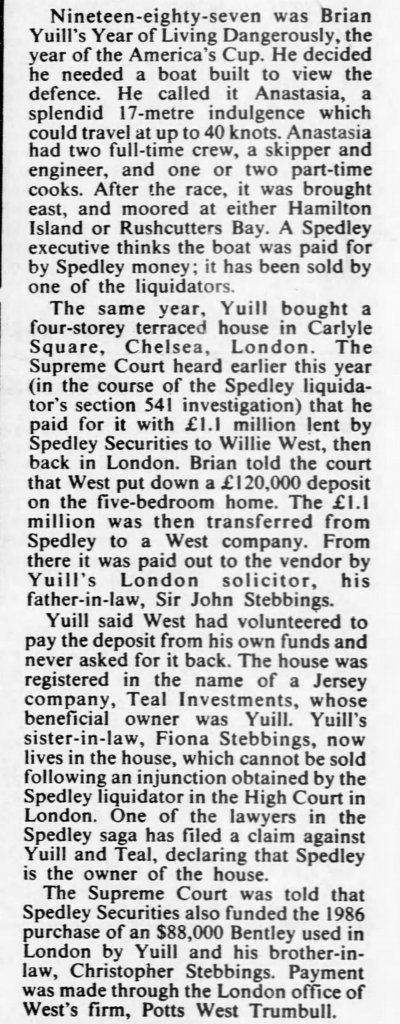 Nineteen-eighty-seven was Brian Yuill's Year of Living Dangerously, the year of the America's Cup. He decided he needed a boat built to view the defence. He called it Anastasia, a splendid 17-metre indulgence which could travel at up to 40 knots. Anastasia had two full-time crew, a skipper and engineer, and one or two part-time cooks. After the race, it was brought east, and moored at either Hamilton Island or Rushcutters Bay. A Spedley executive thinks the boat was paid for by Spedley money; it has been sold by one of the liquidators.

The same year, Yuill bought a four-storey terraced house in Carlyle Square, Chelsea, London. The Supreme Court heard earlier this year (in the course of the Spedley liquidator's section 541 investigation) that he paid for it with £1.1 million lent by Spedley Securities to Willie West, then back in London. Brian told the court that West put down a £120,000 deposit on the five-bedroom home. The £1.1 million was then transferred from Spedley to a West company. From there it was paid out to the vendor by Yuill's London solicitor, his father-in-law, Sir John Stebbings.

Yuill said West had volunteered to pay the deposit from his own funds and never asked for it back. The house was registered in the name of a Jersey company, Teal Investments, whose beneficial owner was Yuill. Yuill's sister-in-law, Fiona Stebbings, now lives in the house, which cannot be sold following an injunction obtained by the Spedley liquidator in the High Court in London. One of the lawyers in the Spedley saga has filed a claim against Yuill and Teal, declaring that Spedley is the owner of the house.

The Supreme Court was told that Spedley Securities also funded the 1986 purchase of an $88,000 Bentley used in London by Yuill and his brother-in-law, Christopher Stebbings. Payment was made through the London office of West's firm, Potts West Trumbull.